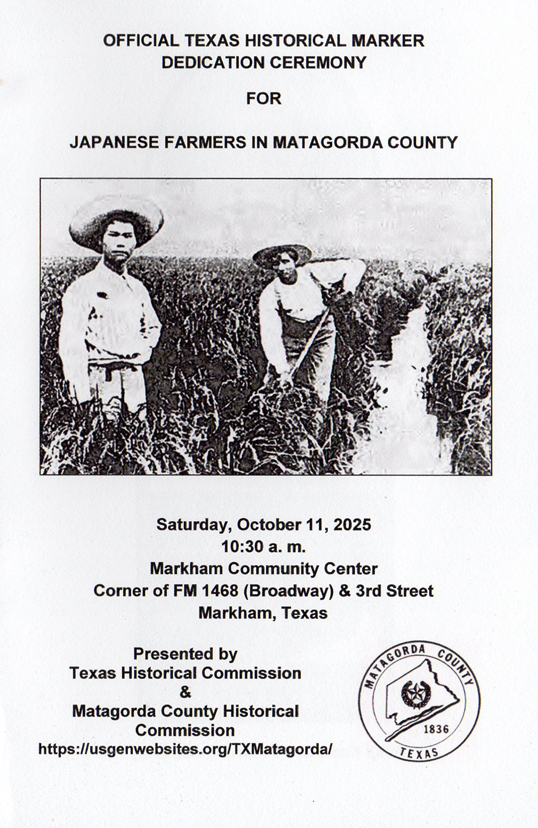 OFFICIAL TEXAS HISTORICAL MARKER
DEDICATION CEREMONY

FOR

JAPANESE FARMERS IN MATAGORDA COUNTY

Saturday, October 11, 2025
10:30 a. m.
Markham Community Center
Corner of FM 1468 (Broadway) & 3rd Street
Markham, Texas

Presented by
Texas Historical Commission
&
Matagorda County Historical Commission
https://usgenwebsites.org/TXMatagorda/

MATAGORDA COUNTY
1836
TEXAS